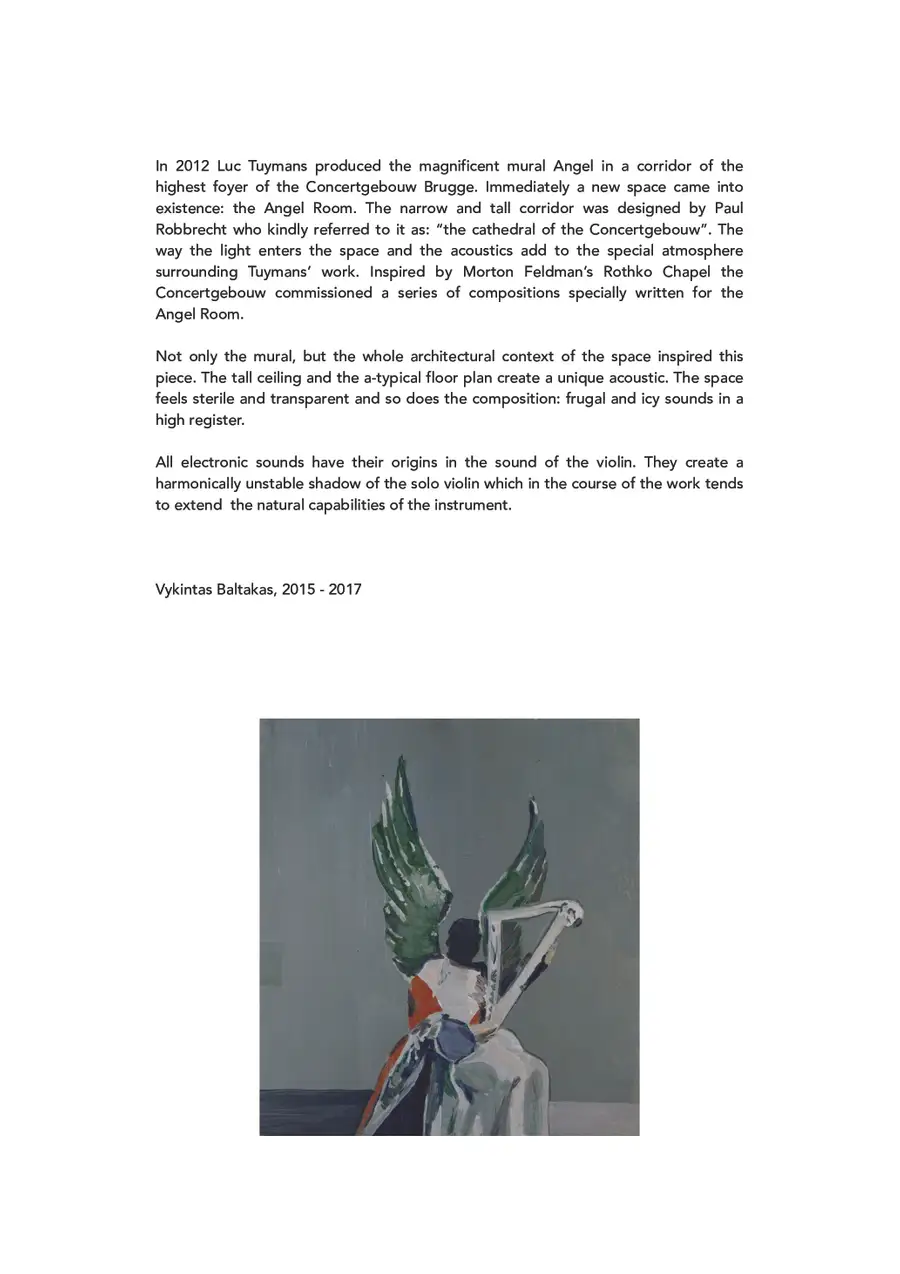 In 2012 Luc Tuymans produced the magnificent mural Angel in a corridor of the highest foyer of the Concertgebouw Brugge. Immediately a new space came into existence: the Angel Room. The narrow and tall corridor was designed by Paul Robbrecht who kindly referred to it as: “the cathedral of the Concertgebouw”. The way the light enters the space and the acoustics add to the special atmosphere surrounding Tuymans’ work. Inspired by Morton Feldman’s Rothko Chapel the Concertgebouw commissioned a series of compositions specially written for the Angel Room.

Not only the mural, but the whole architectural context of the space inspired this piece. The tall ceiling and the a-typical floor plan create a unique acoustic. The space feels sterile and transparent and so does the composition: frugal and icy sounds in a high register.

All electronic sounds have their origins in the sound of the violin. They create a harmonically unstable shadow of the solo violin which in the course of the work tends to extend the natural capabilities of the instrument.

Vykintas Baltakas, 2015 - 2017